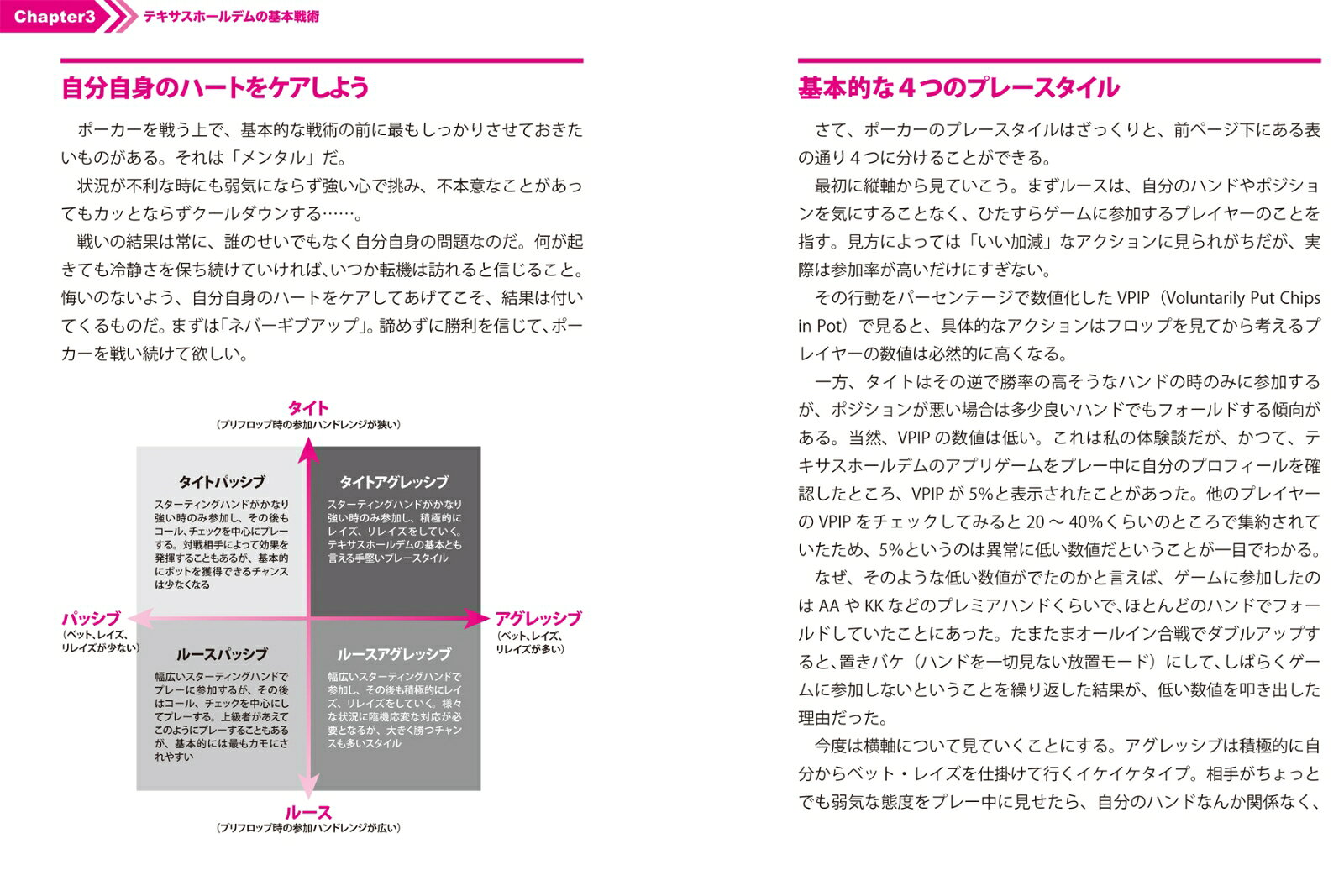 Chapter3 テキサスホールデムの基本戦術

自分自身のハートをケアしよう

ポーカーを戦う上で、基本的な戦術の前に最もしっかりさせておきたいものがある。それは「メンタル」だ。

状況が不利な時にも弱気にならず強い心で挑み、不本意なことがあってもカッとならずクールダウンする……。

戦いの結果は常に、誰のせいでもなく自分自身の問題なのだ。何が起きても冷静さを保ち続けていければ、いつか転機は訪れると信じること。悔いのないよう、自分自身のハートをケアしてあげてこそ、結果は付いてくるものだ。まずは「ネバーギブアップ」。諦めずに勝利を信じて、ポーカーを戦い続けて欲しい。

タイト
(プリフロップ時の参加ハンドレンジが狭い)

タイトパッシブ
スターティングハンドがかなり強い時のみ参加し、その後もコール、チェックを中心にプレーする。対戦相手によって効果を発揮することもあるが、基本的にポットを獲得できるチャンスは少なくなる

タイトアグレッシブ
スターティングハンドがかなり強い時のみ参加し、積極的にレイズ、リレイズをしていく。テキサスホールデムの基本とも言える手堅いプレースタイル

パッシブ
(ベット、レイズ、リレイズが少ない)

アグレッシブ
(ベット、レイズ、リレイズが多い)

ルースパッシブ
幅広いスターティングハンドでプレーに参加するが、その後はコール、チェックを中心にしてプレーする。上級者があえてこのようにプレーすることもあるが、基本的には最もカモにされやすい

ルースアグレッシブ
幅広いスターティングハンドで参加し、その後も積極的にレイズ、リレイズをしていく。様々な状況に臨機応変な対応が必要となるが、大きく勝つチャンスも多いスタイル

ルース
(プリフロップ時の参加ハンドレンジが広い)

基本的な4つのプレースタイル

さて、ポーカーのプレースタイルはざっくりと、前ページ下にある表の通り4つに分けることができる。

最初に縦軸から見ていこう。まずルースは、自分のハンドやポジションを気にすることなく、ひたすらゲームに参加するプレイヤーのことを指す。見方によっては「いい加減」なアクションに見られがちだが、実際は参加率が高いだけにすぎない。

その行動をパーセンテージで数値化したVPIP(Voluntarily Put Chips in Pot)で見ると、具体的なアクションはフロップを見てから考えるプレイヤーの数値は必然的に高くなる。

一方、タイトはその逆で勝率の高そうなハンドの時のみに参加するが、ポジションが悪い場合は多少良いハンドでもフォールドする傾向がある。当然、VPIPの数値は低い。これは私の体験談だが、かつて、テキサスホールデムのアプリゲームをプレー中に自分のプロフィールを確認したところ、VPIPが5%と表示されたことがあった。他のプレイヤーのVPIPをチェックしてみると20〜40%くらいのところで集約されていたため、5%というのは異常に低い数値だということが一目でわかる。

なぜ、そのような低い数値がでたのかと言えば、ゲームに参加したのはAAやKKなどのプレミアハンドくらいで、ほとんどのハンドでフォールドしていたことにあった。たまたまオールイン合戦でダブルアップすると、置きバケ(ハンドを一切見ない放置モード)にして、しばらくゲームに参加しないということを繰り返した結果が、低い数値を叩き出した理由だった。

今度は横軸について見ていくことにする。アグレッシブは積極的に自分からベット・レイズを仕掛けて行くイケイケタイプ。相手がちょっとでも弱気な態度をプレー中に見せたら、自分のハンドなんか関係なく、